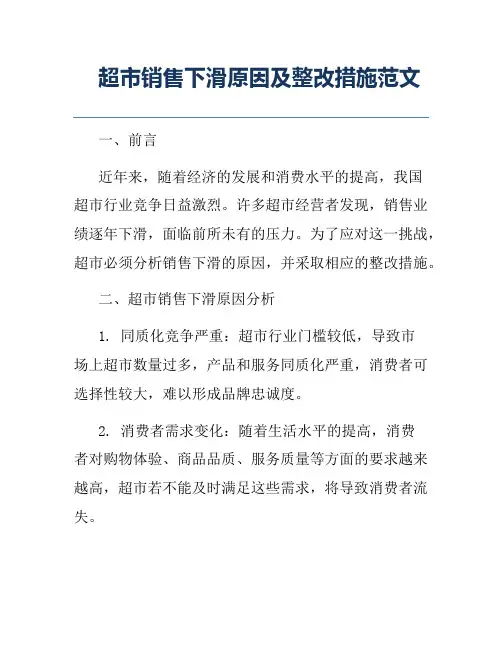 超市销售下滑原因及整改措施范文

一、前言

近年来，随着经济的发展和消费水平的提高，我国超市行业竞争日益激烈。许多超市经营者发现，销售业绩逐年下滑，面临前所未有的压力。为了应对这一挑战，超市必须分析销售下滑的原因，并采取相应的整改措施。

二、超市销售下滑原因分析

1. 同质化竞争严重：超市行业门槛较低，导致市场上超市数量过多，产品和服务同质化严重，消费者可选择性较大，难以形成品牌忠诚度。

2. 消费者需求变化：随着生活水平的提高，消费者对购物体验、商品品质、服务质量等方面的要求越来越高，超市若不能及时满足这些需求，将导致消费者流失。